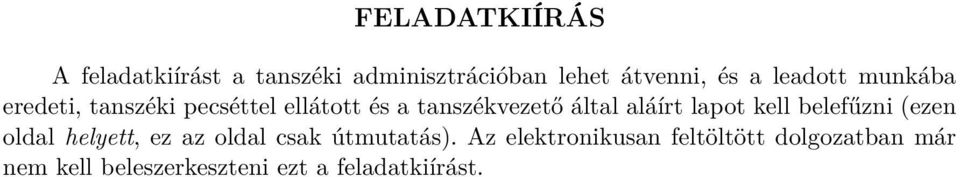 FELADATKIÍRÁS

A feladatkiírást a tanszéki adminisztrációban lehet átvenni, és a leadott munkába eredeti, tanszéki pecséttel ellátott és a tanszékvezető által aláírt lapot kell belefűzni (ezen oldal helyett, ez az oldal csak útmutatás). Az elektronikusan feltöltött dolgozatban már nem kell beleszerkeszteni ezt a feladatkiírást.